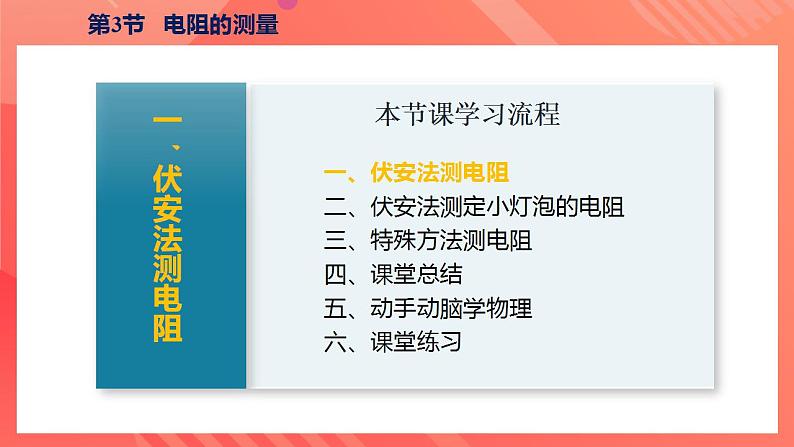 第3节 电阻的测量

一、伏安法测电阻

本节课学习流程

一、伏安法测电阻
二、伏安法测定小灯泡的电阻
三、特殊方法测电阻
四、课堂总结
五、动手动脑学物理
六、课堂练习